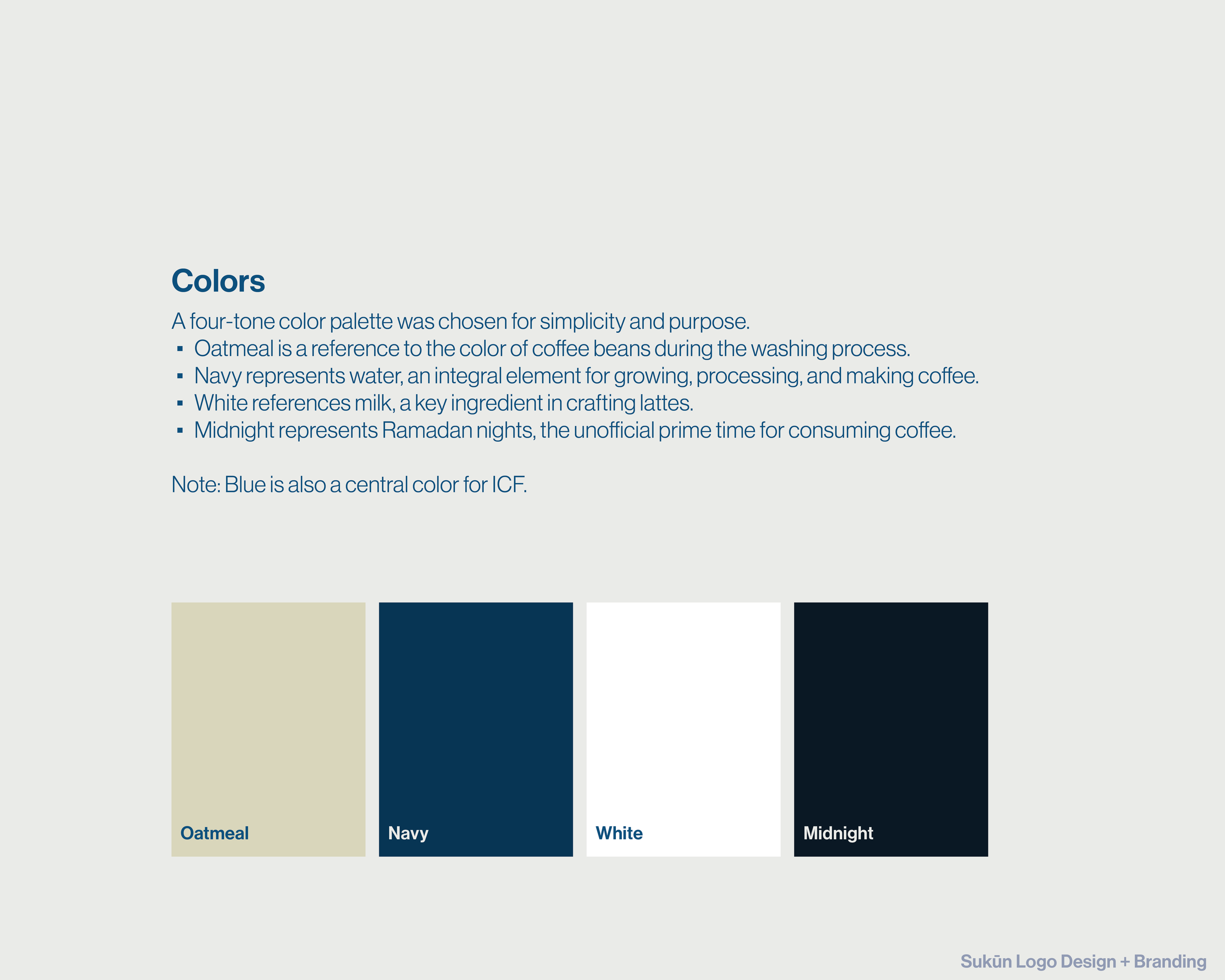 Colors

A four-tone color palette was chosen for simplicity and purpose.
• Oatmeal is a reference to the color of coffee beans during the washing process.
• Navy represents water, an integral element for growing, processing, and making coffee.
• White references milk, a key ingredient in crafting lattes.
• Midnight represents Ramadan nights, the unofficial prime time for consuming coffee.

Note: Blue is also a central color for ICF.

Oatmeal

Navy

White

Midnight

Sukūn Logo Design + Branding